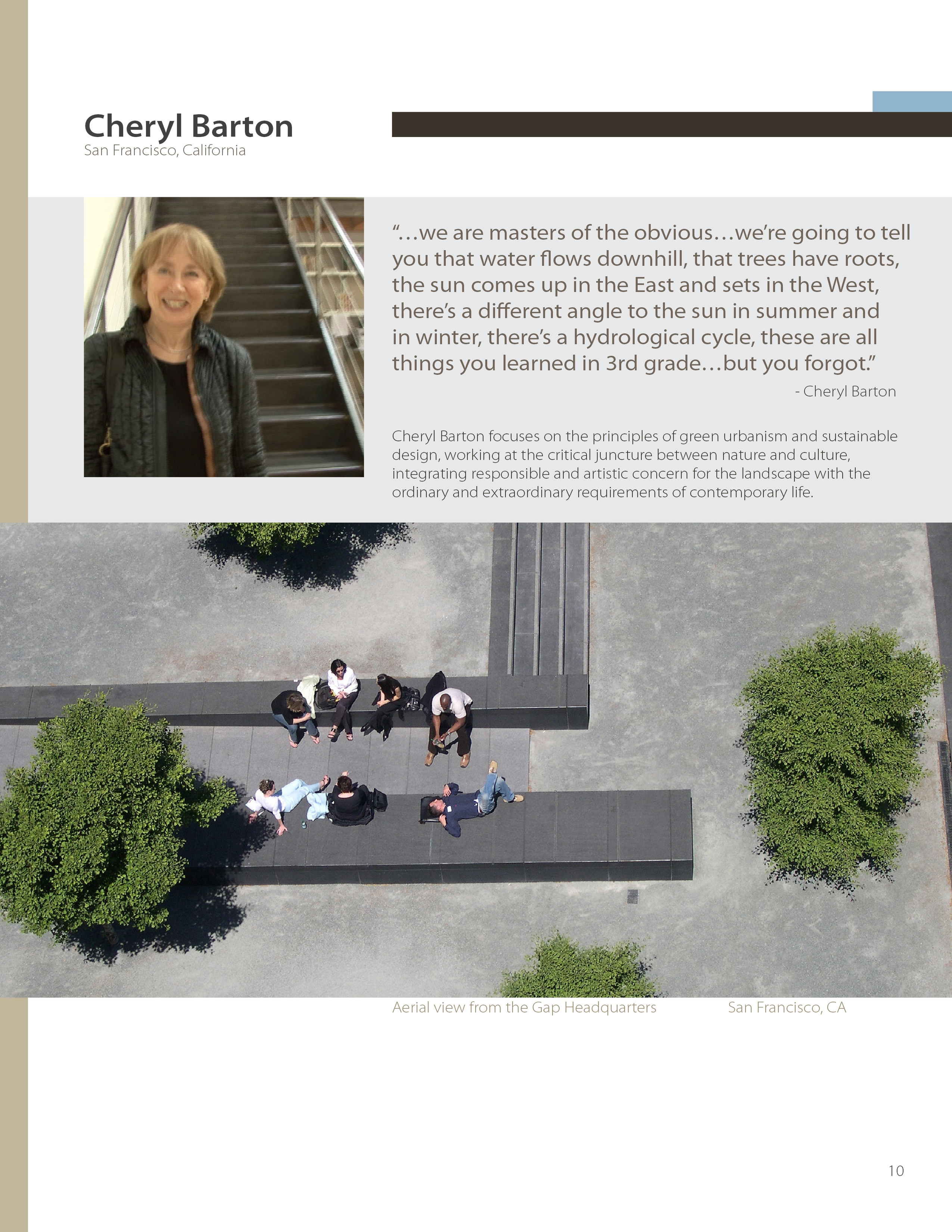 Cheryl Barton
San Francisco, California

“…we are masters of the obvious…we’re going to tell you that water flows downhill, that trees have roots, the sun comes up in the East and sets in the West, there’s a different angle to the sun in summer and in winter, there’s a hydrological cycle, these are all things you learned in 3rd grade…but you forgot.”

- Cheryl Barton

Cheryl Barton focuses on the principles of green urbanism and sustainable design, working at the critical juncture between nature and culture, integrating responsible and artistic concern for the landscape with the ordinary and extraordinary requirements of contemporary life.

Aerial view from the Gap Headquarters San Francisco, CA

10